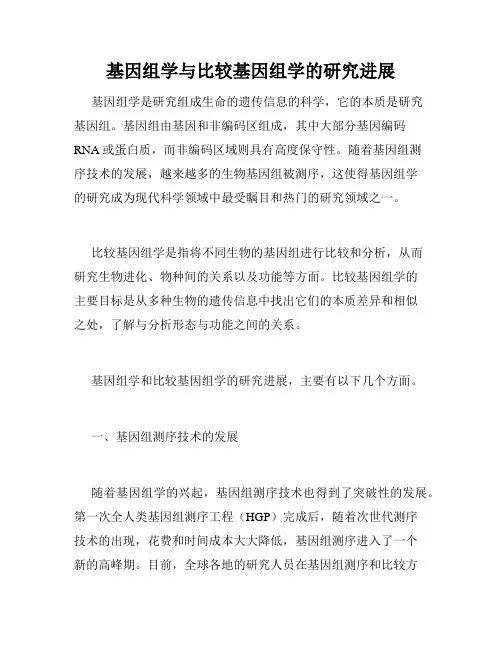 基因组学与比较基因组学的研究进展

基因组学是研究组成生命的遗传信息的科学，它的本质是研究基因组。基因组由基因和非编码区组成，其中大部分基因编码RNA或蛋白质，而非编码区域则具有高度保守性。随着基因组测序技术的发展，越来越多的生物基因组被测序，这使得基因组学的研究成为现代科学领域中最受瞩目和热门的研究领域之一。

比较基因组学是指将不同生物的基因组进行比较和分析，从而研究生物进化、物种间的关系以及功能等方面。比较基因组学的主要目标是从多种生物的遗传信息中找出它们的本质差异和相似之处，了解与分析形态与功能之间的关系。

基因组学和比较基因组学的研究进展，主要有以下几个方面。

一、基因组测序技术的发展

随着基因组学的兴起，基因组测序技术也得到了突破性的发展。第一次全人类基因组测序工程（HGP）完成后，随着次世代测序技术的出现，花费和时间成本大大降低，基因组测序进入了一个新的高峰期。目前，全球各地的研究人员在基因组测序和比较方